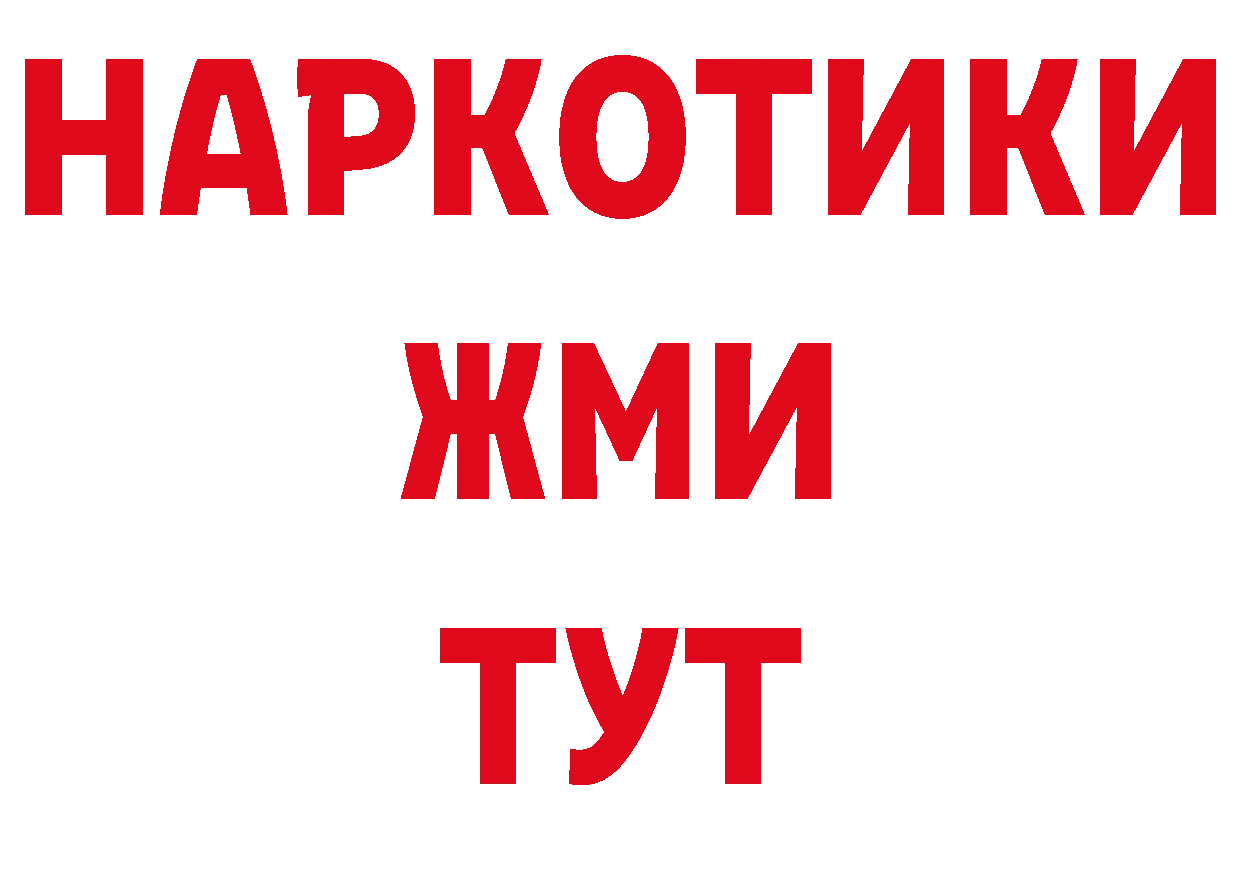 НАРКОТИКИ
ЖМИ
ТУТ